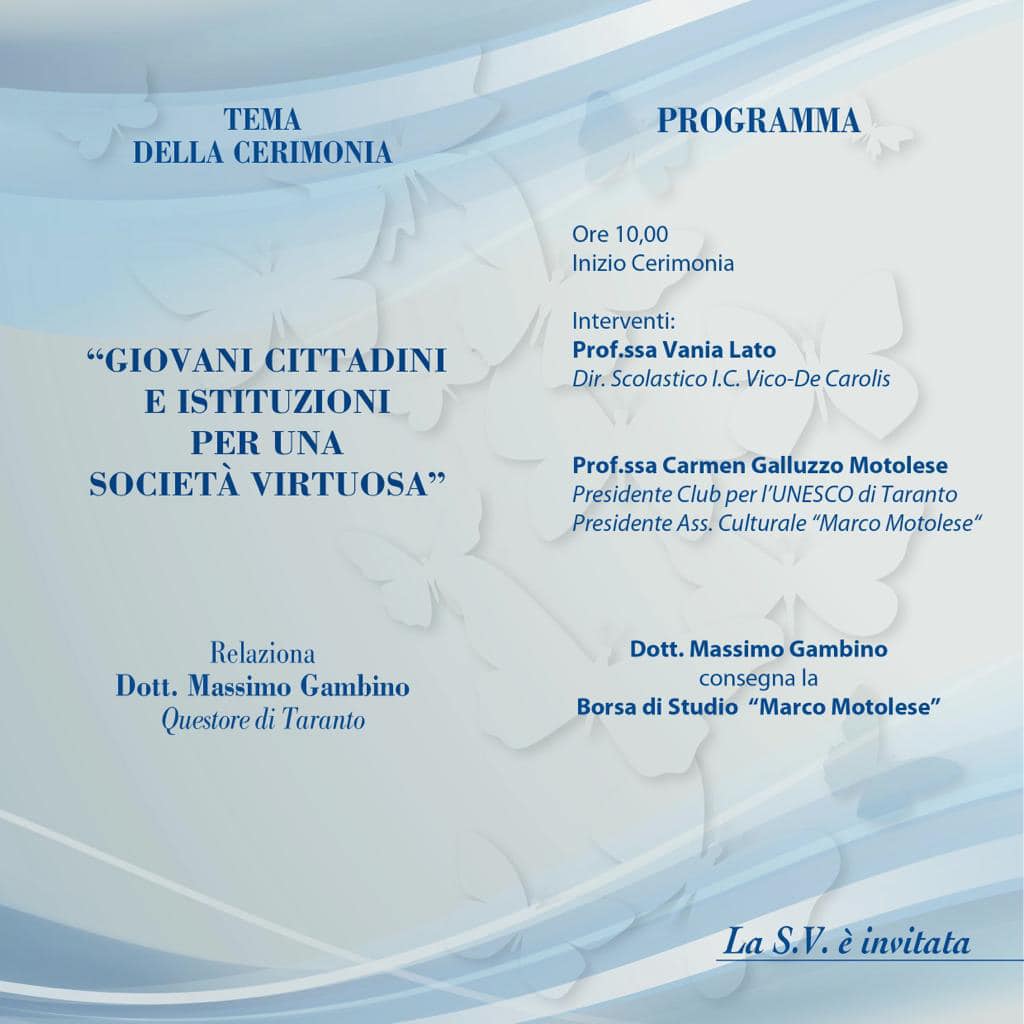 TEMA
DELLA CERIMONIA

“GIOVANI CITTADINI E ISTITUZIONI PER UNA SOCIETÀ VIRTUOSA”

Relaziona
Dott. Massimo Gambino
Questore di Taranto

PROGRAMMA

Ore 10,00
Inizio Cerimonia

Interventi:
Prof.ssa Vania Lato
Dir. Scolastico I.C. Vico-De Carolis

Prof.ssa Carmen Galluzzo Motolese
Presidente Club per l’UNESCO di Taranto
Presidente Ass. Culturale “Marco Motolese“

Dott. Massimo Gambino
consegna la
Borsa di Studio “Marco Motolese”

La S.V. è invitata